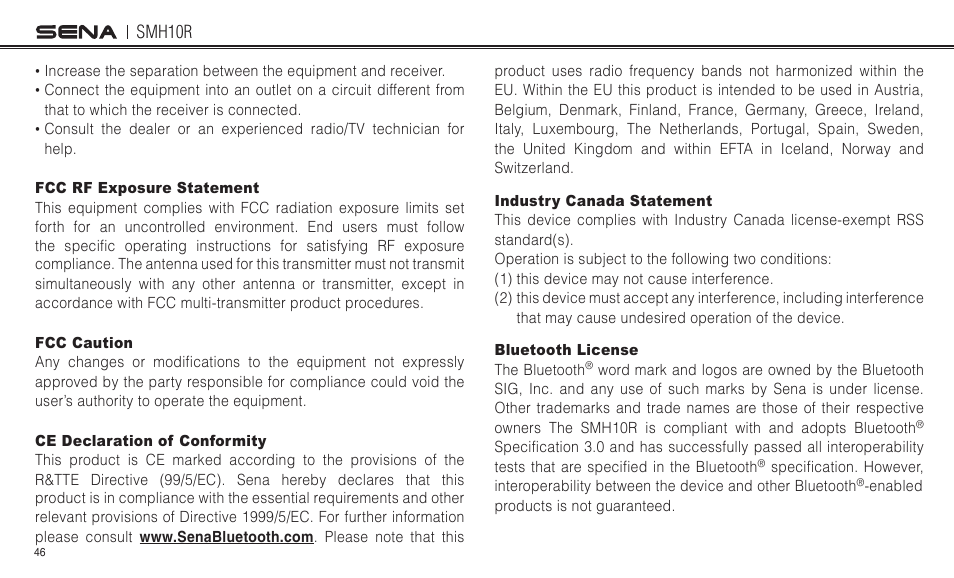 SENA | SMH10R

• Increase the separation between the equipment and receiver.
• Connect the equipment into an outlet on a circuit different from that to which the receiver is connected.
• Consult the dealer or an experienced radio/TV technician for help.

FCC RF Exposure Statement
This equipment complies with FCC radiation exposure limits set forth for an uncontrolled environment. End users must follow the specific operating instructions for satisfying RF exposure compliance. The antenna used for this transmitter must not transmit simultaneously with any other antenna or transmitter, except in accordance with FCC multi-transmitter product procedures.

FCC Caution
Any changes or modifications to the equipment not expressly approved by the party responsible for compliance could void the user's authority to operate the equipment.

CE Declaration of Conformity
This product is CE marked according to the provisions of the R&TTE Directive (99/5/EC). Sena hereby declares that this product is in compliance with the essential requirements and other relevant provisions of Directive 1999/5/EC. For further information please consult www.SenaBluetooth.com. Please note that this product uses radio frequency bands not harmonized within the EU. Within the EU this product is intended to be used in Austria, Belgium, Denmark, Finland, France, Germany, Greece, Ireland, Italy, Luxembourg, The Netherlands, Portugal, Spain, Sweden, the United Kingdom and within EFTA in Iceland, Norway and Switzerland.

Industry Canada Statement
This device complies with Industry Canada license-exempt RSS standard(s).
Operation is subject to the following two conditions:
(1) this device may not cause interference.
(2) this device must accept any interference, including interference that may cause undesired operation of the device.

Bluetooth License
The Bluetooth® word mark and logos are owned by the Bluetooth SIG, Inc. and any use of such marks by Sena is under license. Other trademarks and trade names are those of their respective owners The SMH10R is compliant with and adopts Bluetooth® Specification 3.0 and has successfully passed all interoperability tests that are specified in the Bluetooth® specification. However, interoperability between the device and other Bluetooth®-enabled products is not guaranteed.

46